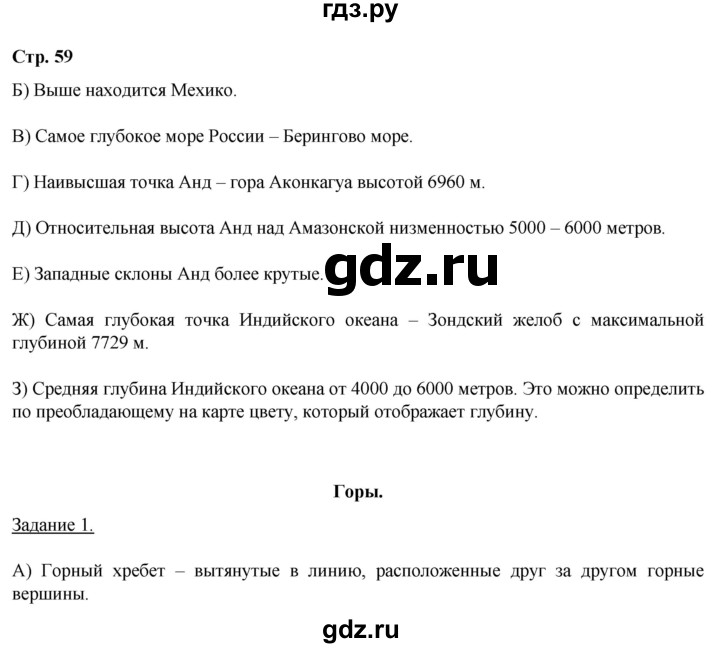 гдз.ру

Стр. 59

Б) Выше находится Мехико.

В) Самое глубокое море России – Берингово море.

Г) Наивысшая точка Анд – гора Аконкагуа высотой 6960 м.

Д) Относительная высота Анд над Амазонской низменностью 5000 – 6000 метров.

Е) Западные склоны Анд более крутые.

gdz.ru

Ж) Самая глубокая точка Индийского океана – Зондский желоб с максимальной глубиной 7729 м.

З) Средняя глубина Индийского океана от 4000 до 6000 метров. Это можно определить по преобладающему на карте цвету, который отображает глубину.

Горы.

Задание 1.

А) Горный хребет – вытянутые в линию, расположенные друг за другом горные вершины.

gdz.ru